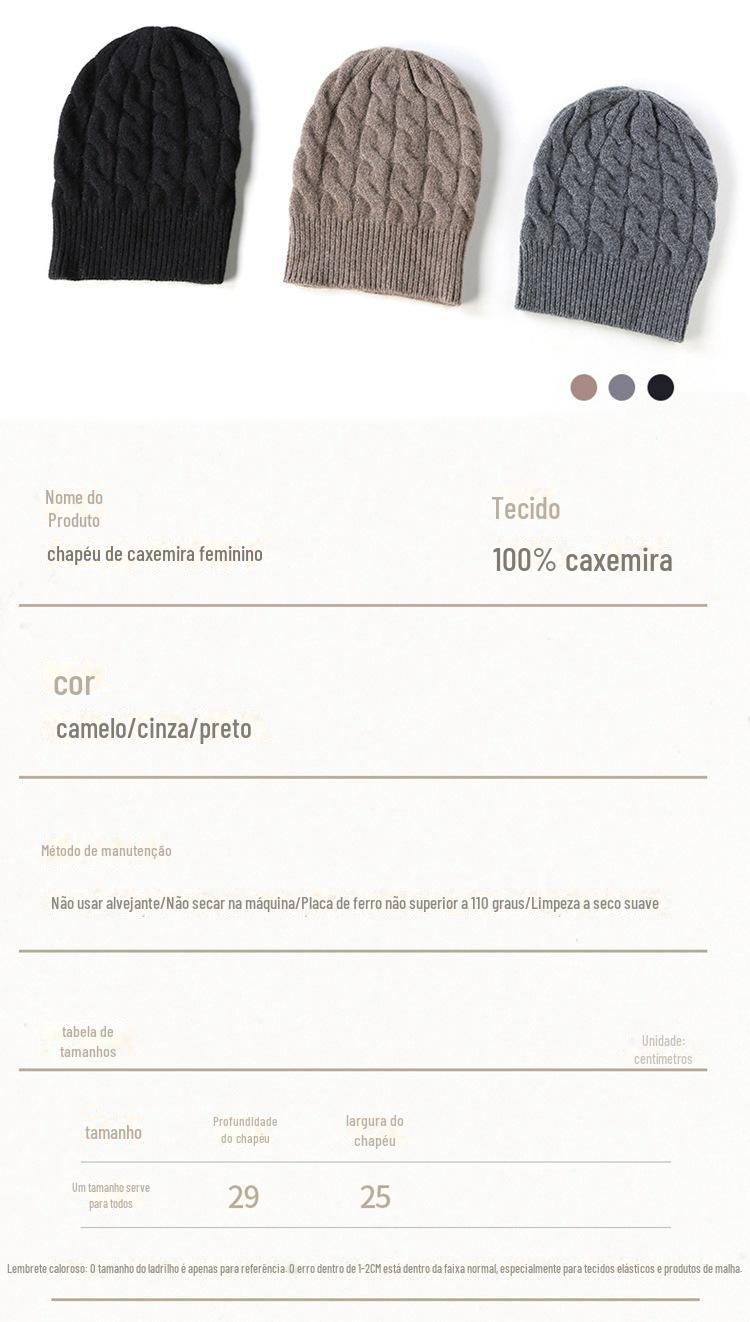 Nome do Produto

chapéu de caxemira feminino

Tecido

100% caxemira

cor

camelo/cinza/preto

Método de manutenção

Não usar alvejante/Não secar na máquina/Placa de ferro não superior a 110 graus/Limpeza a seco suave

tabela de tamanhos

Unidade: centímetros

| tamanho | Profundidade do chapéu | largura do chapéu |
|---|---|---|
| Um tamanho serve para todos | 29 | 25 |

Lembrete caloroso: O tamanho do ladrilho é apenas para referência. O erro dentro de 1-2CM está dentro da faixa normal, especialmente para tecidos elásticos e produtos de malha.